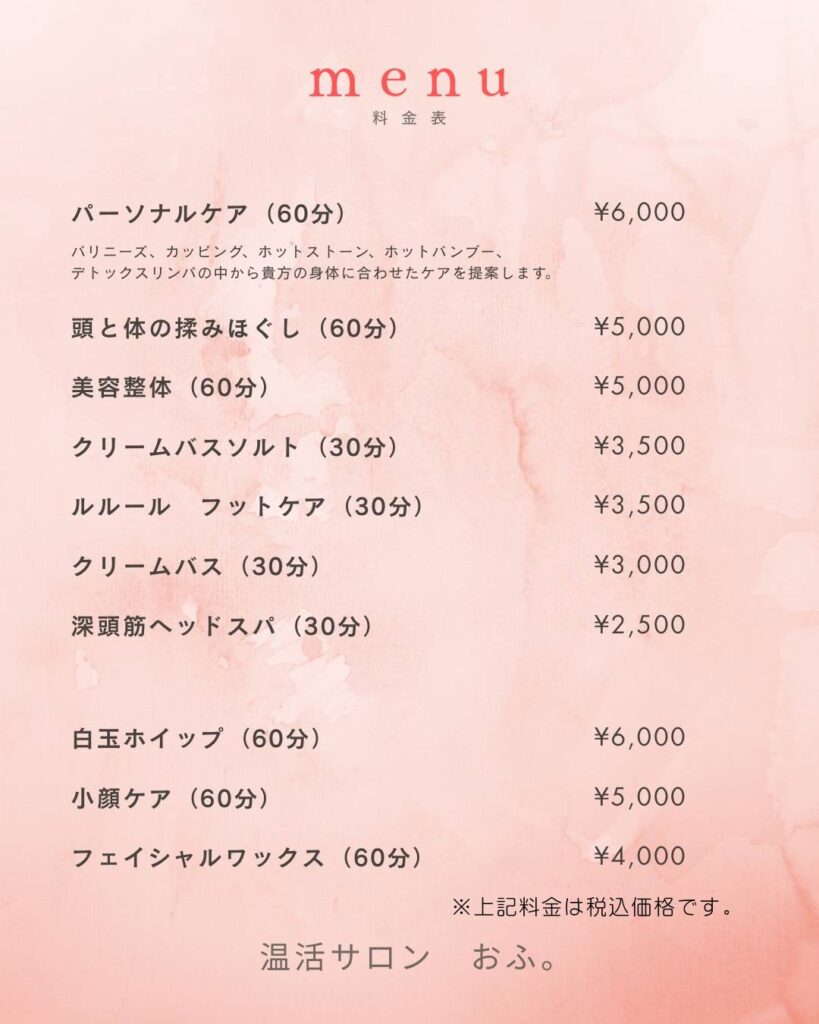 menu
料金表

パーソナルケア（60分） ¥6,000

バリニーズ、カッピング、ホットストーン、ホットバンブー、デトックスリンパの中から貴方の身体に合わせたケアを提案します。

頭と体の揉みほぐし（60分） ¥5,000

美容整体（60分） ¥5,000

クリームバスソルト（30分） ¥3,500

ルルール　フットケア（30分） ¥3,500

クリームバス（30分） ¥3,000

深頭筋ヘッドスパ（30分） ¥2,500

白玉ホイップ（60分） ¥6,000

小顔ケア（60分） ¥5,000

フェイシャルワックス（60分） ¥4,000

※上記料金は税込価格です。

温活サロン　おふ。